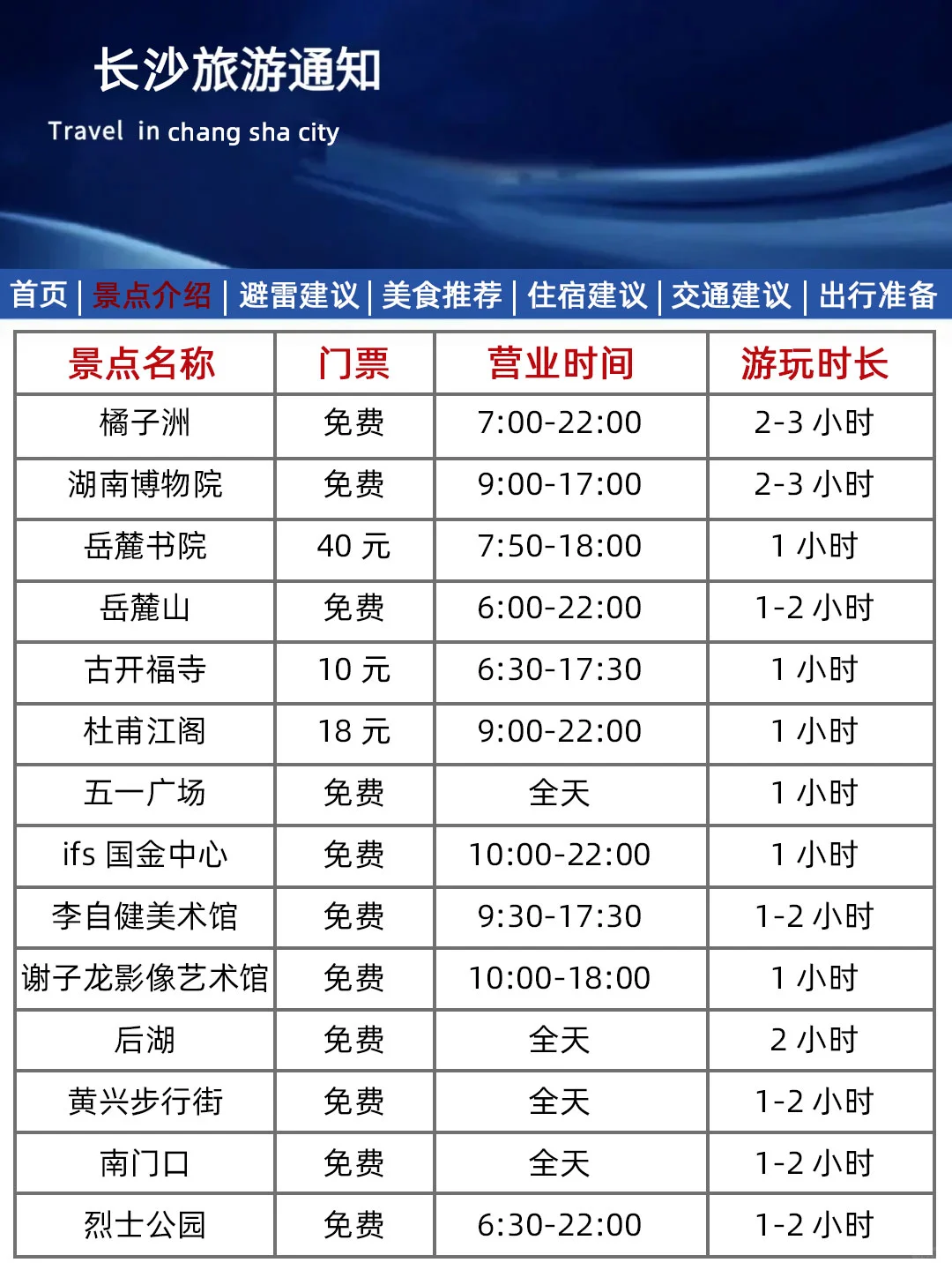 长沙旅游通知

Travel in chang sha city

首页 | 景点介绍 | 避雷建议 | 美食推荐 | 住宿建议 | 交通建议 | 出行准备

| 景点名称 | 门票 | 营业时间 | 游玩时长 |
|---|---|---|---|
| 橘子洲 | 免费 | 7:00-22:00 | 2-3 小时 |
| 湖南博物院 | 免费 | 9:00-17:00 | 2-3 小时 |
| 岳麓书院 | 40 元 | 7:50-18:00 | 1 小时 |
| 岳麓山 | 免费 | 6:00-22:00 | 1-2 小时 |
| 古开福寺 | 10 元 | 6:30-17:30 | 1 小时 |
| 杜甫江阁 | 18 元 | 9:00-22:00 | 1 小时 |
| 五一广场 | 免费 | 全天 | 1 小时 |
| ifs 国金中心 | 免费 | 10:00-22:00 | 1 小时 |
| 李自健美术馆 | 免费 | 9:30-17:30 | 1-2 小时 |
| 谢子龙影像艺术馆 | 免费 | 10:00-18:00 | 1 小时 |
| 后湖 | 免费 | 全天 | 2 小时 |
| 黄兴步行街 | 免费 | 全天 | 1-2 小时 |
| 南门口 | 免费 | 全天 | 1-2 小时 |
| 烈士公园 | 免费 | 6:30-22:00 | 1-2 小时 |